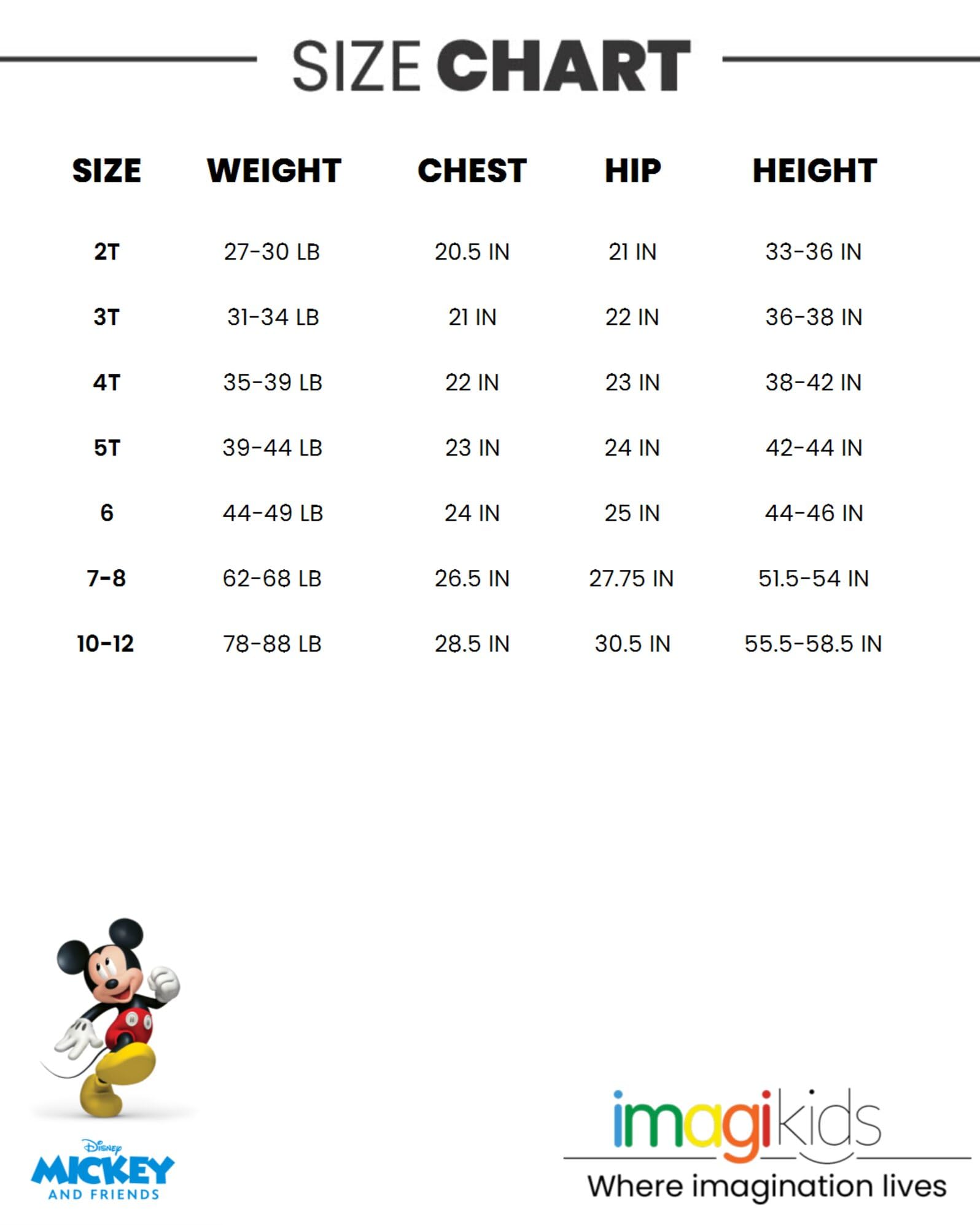 SIZE CHART

| SIZE | WEIGHT | CHEST | HIP | HEIGHT |
|---|---|---|---|---|
| 2T | 27-30 LB | 20.5 IN | 21 IN | 33-36 IN |
| 3T | 31-34 LB | 21 IN | 22 IN | 36-38 IN |
| 4T | 35-39 LB | 22 IN | 23 IN | 38-42 IN |
| 5T | 39-44 LB | 23 IN | 24 IN | 42-44 IN |
| 6 | 44-49 LB | 24 IN | 25 IN | 44-46 IN |
| 7-8 | 62-68 LB | 26.5 IN | 27.75 IN | 51.5-54 IN |
| 10-12 | 78-88 LB | 28.5 IN | 30.5 IN | 55.5-58.5 IN |

Disney
MICKEY
AND FRIENDS

imagikids
Where imagination lives